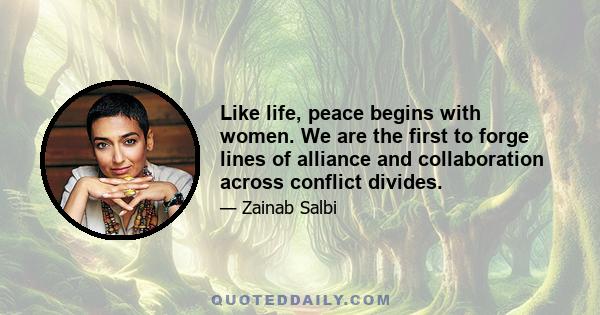 Like life, peace begins with women. We are the first to forge lines of alliance and collaboration across conflict divides.

— Zainab Salbi

QUOTEDDAILY.COM